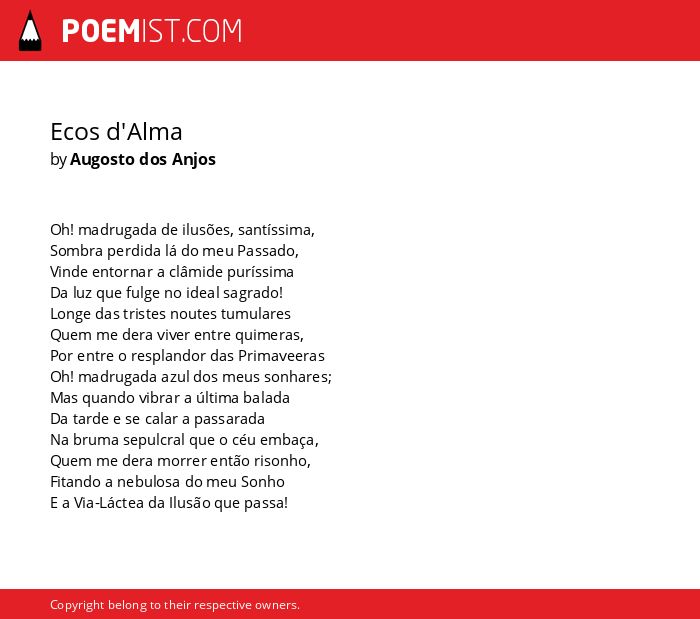 POEMIST.COM

Ecos d'Alma
by Augosto dos Anjos

Oh! madrugada de ilusões, santíssima,
Sombra perdida lá do meu Passado,
Vinde entornar a clâmide puríssima
Da luz que fulge no ideal sagrado!
Longe das tristes noutes tumulares
Quem me dera viver entre quimeras,
Por entre o resplandor das Primaveeras
Oh! madrugada azul dos meus sonhares;
Mas quando vibrar a última balada
Da tarde e se calar a passarada
Na bruma sepulcral que o céu embaça,
Quem me dera morrer então risonho,
Fitando a nebulosa do meu Sonho
E a Via-Láctea da Ilusão que passa!

Copyright belong to their respective owners.